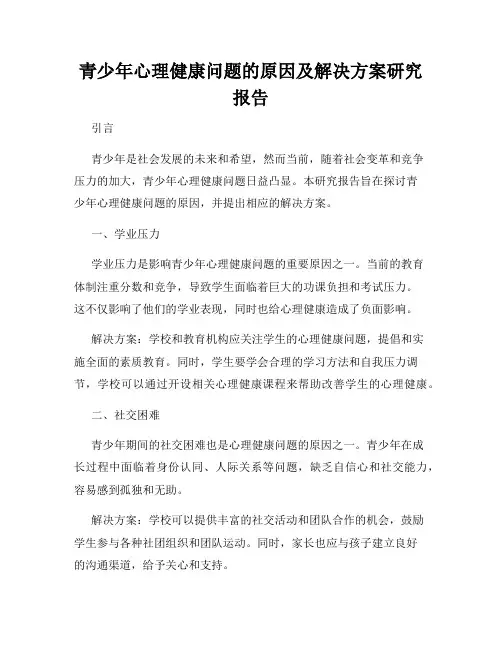 青少年心理健康问题的原因及解决方案研究报告

引言

青少年是社会发展的未来和希望，然而当前，随着社会变革和竞争压力的加大，青少年心理健康问题日益凸显。本研究报告旨在探讨青少年心理健康问题的原因，并提出相应的解决方案。

一、学业压力

学业压力是影响青少年心理健康问题的重要原因之一。当前的教育体制注重分数和竞争，导致学生面临着巨大的功课负担和考试压力。这不仅影响了他们的学业表现，同时也给心理健康造成了负面影响。

解决方案：学校和教育机构应关注学生的心理健康问题，提倡和实施全面的素质教育。同时，学生要学会合理的学习方法和自我压力调节，学校可以通过开设相关心理健康课程来帮助改善学生的心理健康。

二、社交困难

青少年期间的社交困难也是心理健康问题的原因之一。青少年在成长过程中面临着身份认同、人际关系等问题，缺乏自信心和社交能力，容易感到孤独和无助。

解决方案：学校可以提供丰富的社交活动和团队合作的机会，鼓励学生参与各种社团组织和团队运动。同时，家长也应与孩子建立良好的沟通渠道，给予关心和支持。